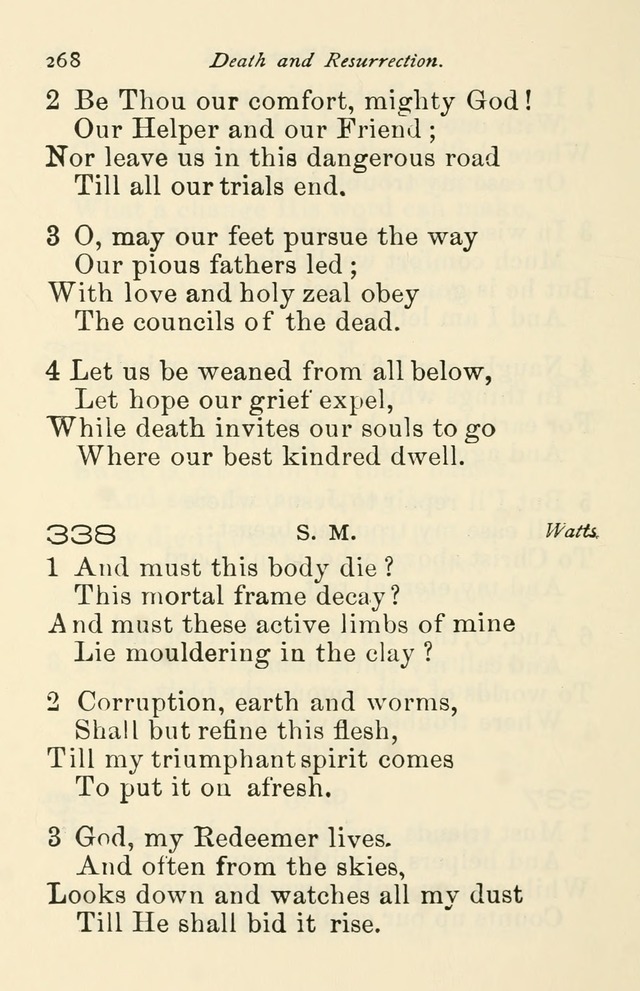 268 Death and Resurrection.

2 Be Thou our comfort, mighty God!
Our Helper and our Friend;
Nor leave us in this dangerous road
Till all our trials end.

3 O, may our feet pursue the way
Our pious fathers led;
With love and holy zeal obey
The councils of the dead.

4 Let us be weaned from all below,
Let hope our grief expel,
While death invites our souls to go
Where our best kindred dwell.

338 S. M. Watts.

1 And must this body die?
This mortal frame decay?
And must these active limbs of mine
Lie mouldering in the clay?

2 Corruption, earth and worms,
Shall but refine this flesh,
Till my triumphant spirit comes
To put it on afresh.

3 God, my Redeemer lives.
And often from the skies,
Looks down and watches all my dust
Till He shall bid it rise.